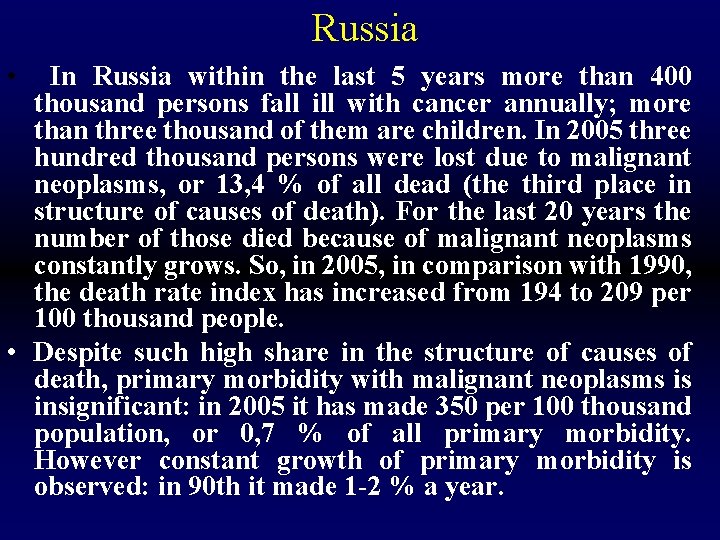 Russia

• In Russia within the last 5 years more than 400 thousand persons fall ill with cancer annually; more than three thousand of them are children. In 2005 three hundred thousand persons were lost due to malignant neoplasms, or 13,4 % of all dead (the third place in structure of causes of death). For the last 20 years the number of those died because of malignant neoplasms constantly grows. So, in 2005, in comparison with 1990, the death rate index has increased from 194 to 209 per 100 thousand people.

• Despite such high share in the structure of causes of death, primary morbidity with malignant neoplasms is insignificant: in 2005 it has made 350 per 100 thousand population, or 0,7 % of all primary morbidity. However constant growth of primary morbidity is observed: in 90th it made 1-2 % a year.